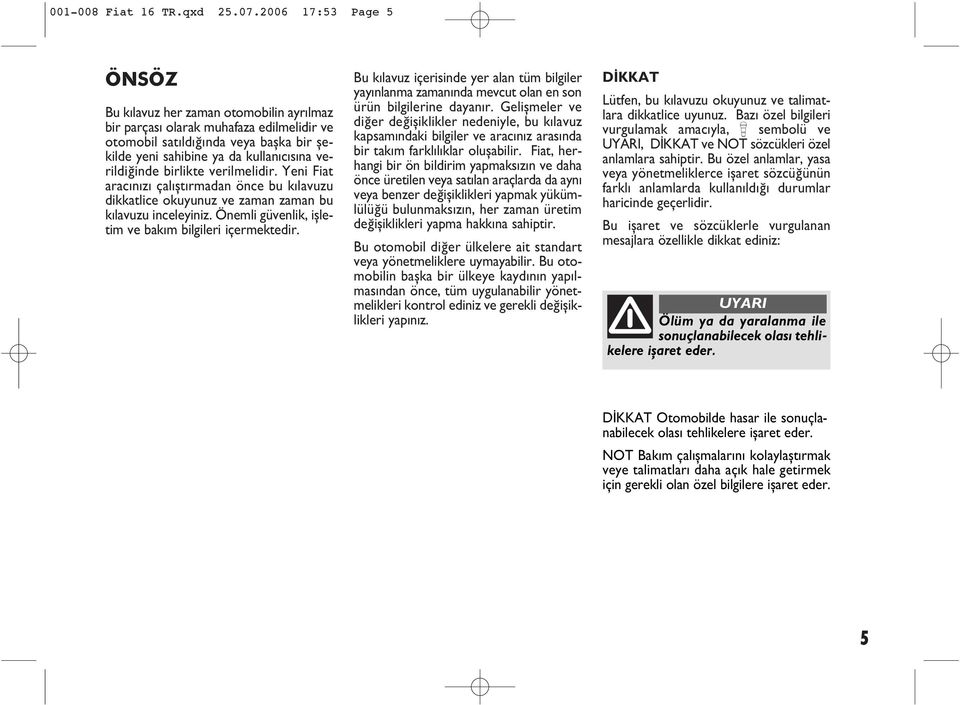 001-008 Fiat 16 TR.qxd 25.07.2006 17:53 Page 5

ÖNSÖZ

Bu kılavuz her zaman otomobilin ayrılmaz bir parçası olarak muhafaza edilmelidir ve otomobil satıldığında veya başka bir şekilde yeni sahibine ya da kullanıcısına verildiğinde birlikte verilmelidir. Yeni Fiat aracınızı çalıştırmadan önce bu kılavuzu dikkatlice okuyunuz ve zaman zaman bu kılavuzu inceleyiniz. Önemli güvenlik, işletim ve bakım bilgileri içermektedir.

Bu kılavuz içerisinde yer alan tüm bilgiler yayınlanma zamanında mevcut olan en son ürün bilgilerine dayanır. Gelişmeler ve diğer değişiklikler nedeniyle, bu kılavuz kapsamındaki bilgiler ve aracınız arasında bir takım farklılıklar oluşabilir. Fiat, herhangi bir ön bildirim yapmaksızın ve daha önce üretilen veya satılan araçlarda da aynı veya benzer değişiklikleri yapmak yükümlülüğü bulunmaksızın, her zaman üretim değişiklikleri yapma hakkına sahiptir.

Bu otomobil diğer ülkelere ait standart veya yönetmeliklere uymayabilir. Bu otomobilin başka bir ülkeye kaydının yapılmasından önce, tüm uygulanabilir yönetmelikleri kontrol ediniz ve gerekli değişiklikleri yapınız.

DİKKAT

Lütfen, bu kılavuzu okuyunuz ve talimatlara dikkatlice uyunuz. Bazı özel bilgileri vurgulamak amacıyla, sembolü ve UYARI, DİKKAT ve NOT sözcükleri özel anlamlara sahiptir. Bu özel anlamlar, yasa veya yönetmeliklerce işaret sözcüğünün farklı anlamlarda kullanıldığı durumlar haricinde geçerlidir.

Bu işaret ve sözcüklerle vurgulanan mesajlara özellikle dikkat ediniz:

UYARI
Ölüm ya da yaralanma ile sonuçlanabilecek olası tehlikelere işaret eder.

DİKKAT Otomobilde hasar ile sonuçlanabilecek olası tehlikelere işaret eder.

NOT Bakım çalışmalarını kolaylaştırmak veye talimatları daha açık hale getirmek için gerekli olan özel bilgilere işaret eder.

5